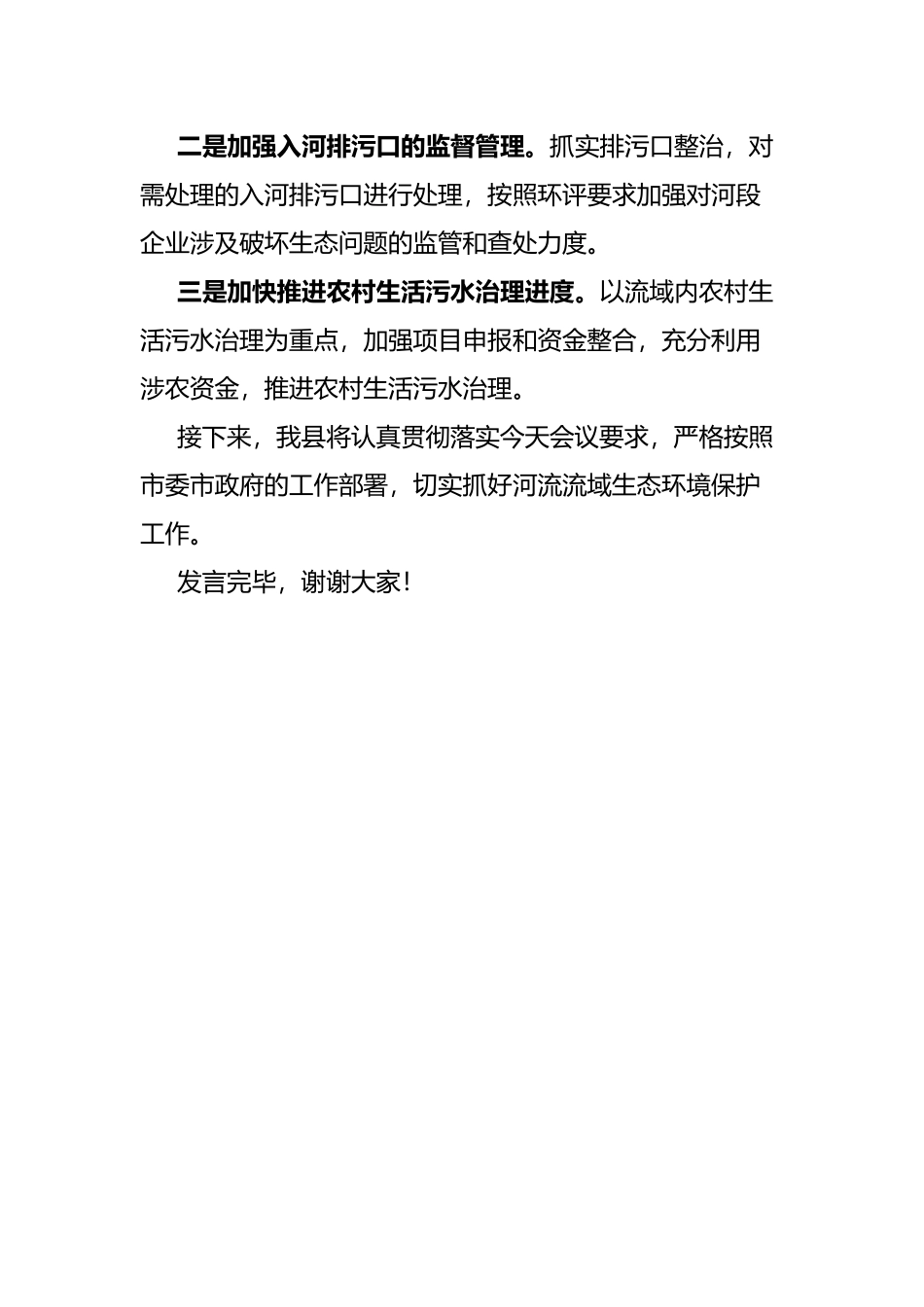 二是加强入河排污口的监督管理。抓实排污口整治，对需处理的入河排污口进行处理，按照环评要求加强对河段企业涉及破坏生态问题的监管和查处力度。

三是加快推进农村生活污水治理进度。以流域内农村生活污水治理为重点，加强项目申报和资金整合，充分利用涉农资金，推进农村生活污水治理。

接下来，我县将认真贯彻落实今天会议要求，严格按照市委市政府的工作部署，切实抓好河流流域生态环境保护工作。

发言完毕，谢谢大家！